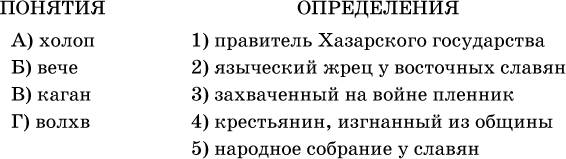 ПОНЯТИЯ

А) холоп
Б) вече
В) каган
Г) волхв

ОПРЕДЕЛЕНИЯ

1) правитель Хазарского государства
2) языческий жрец у восточных славян
3) захваченный на войне пленник
4) крестьянин, изгнанный из общины
5) народное собрание у славян